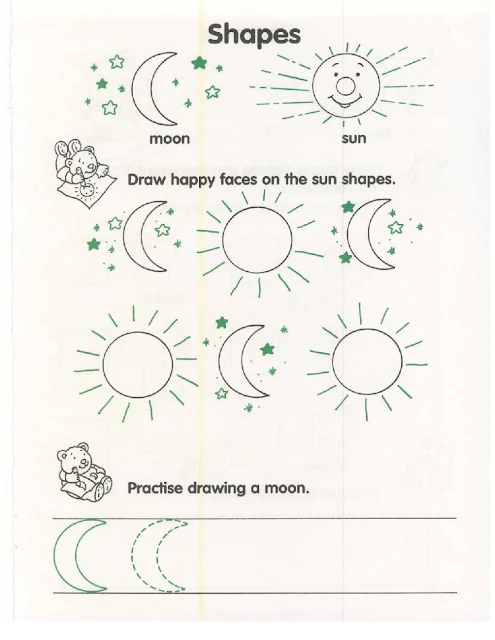 Shapes

moon

sun

Draw happy faces on the sun shapes.

Practise drawing a moon.